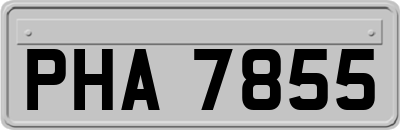 PHA 7855